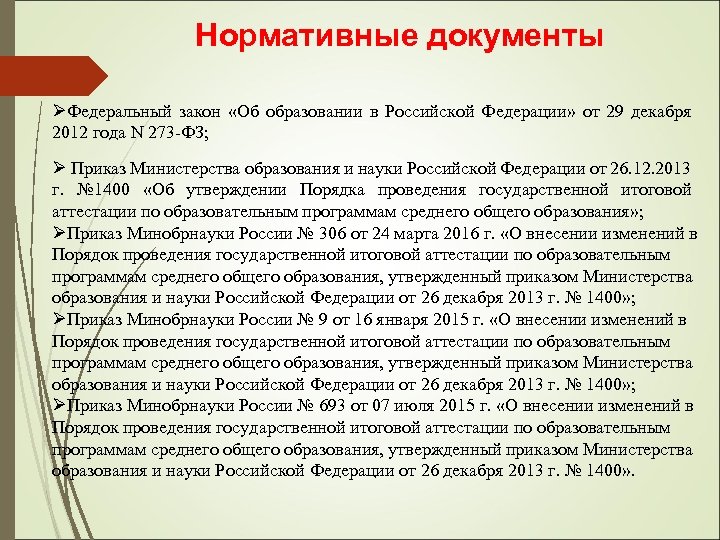 Нормативные документы

➢Федеральный закон «Об образовании в Российской Федерации» от 29 декабря 2012 года N 273-ФЗ;

➢ Приказ Министерства образования и науки Российской Федерации от 26.12.2013 г. №1400 «Об утверждении Порядка проведения государственной итоговой аттестации по образовательным программам среднего общего образования»;

➢Приказ Минобрнауки России № 306 от 24 марта 2016 г. «О внесении изменений в Порядок проведения государственной итоговой аттестации по образовательным программам среднего общего образования, утвержденный приказом Министерства образования и науки Российской Федерации от 26 декабря 2013 г. № 1400»;

➢Приказ Минобрнауки России № 9 от 16 января 2015 г. «О внесении изменений в Порядок проведения государственной итоговой аттестации по образовательным программам среднего общего образования, утвержденный приказом Министерства образования и науки Российской Федерации от 26 декабря 2013 г. № 1400»;

➢Приказ Минобрнауки России № 693 от 07 июля 2015 г. «О внесении изменений в Порядок проведения государственной итоговой аттестации по образовательным программам среднего общего образования, утвержденный приказом Министерства образования и науки Российской Федерации от 26 декабря 2013 г. № 1400».